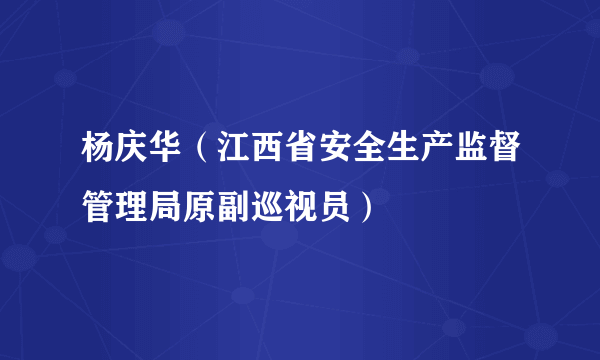 杨庆华（江西省安全生产监督管理局原副巡视员）